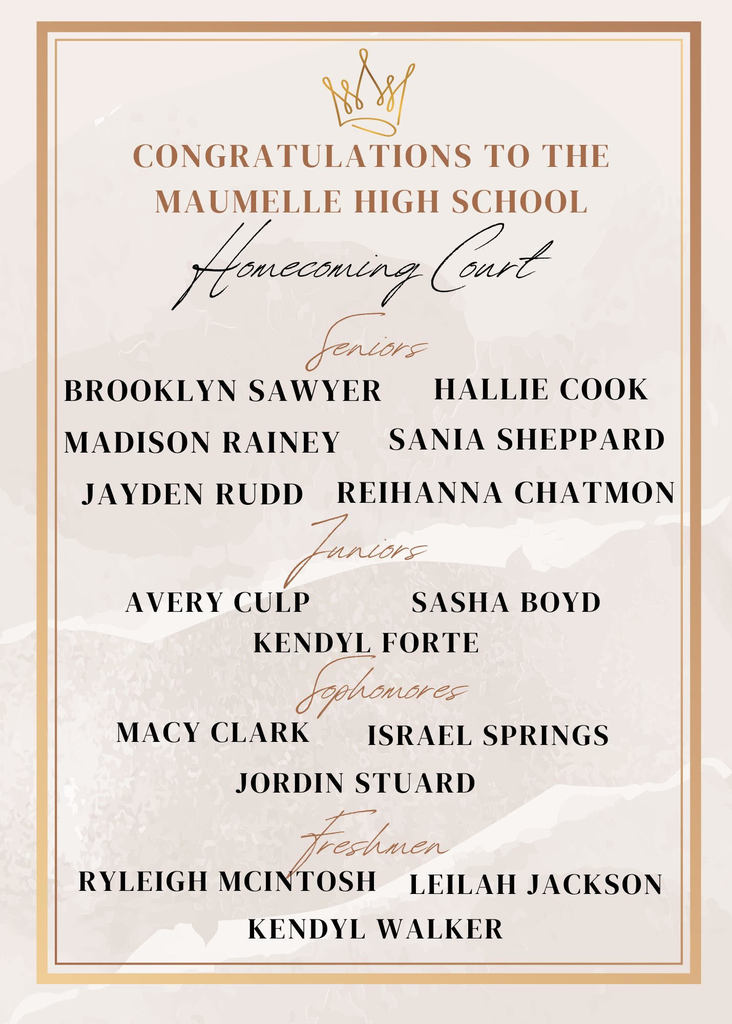 CONGRATULATIONS TO THE MAUMELLE HIGH SCHOOL

Homecoming Court

Seniors

BROOKLYN SAWYER HALLIE COOK

MADISON RAINEY SANIA SHEPPARD

JAYDEN RUDD REIHANNA CHATMON

Juniors

AVERY CULP SASHA BOYD

KENDYL FORTE

Sophomores

MACY CLARK ISRAEL SPRINGS

JORDIN STUARD

Freshmen

RYLEIGH MCINTOSH LEILAH JACKSON

KENDYL WALKER